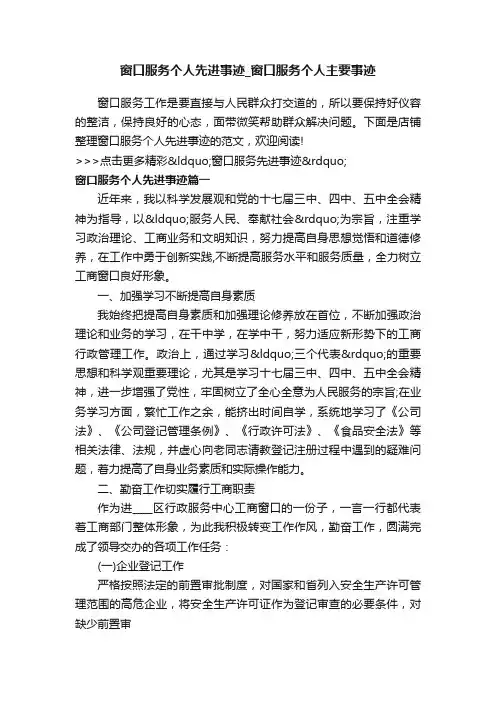 窗口服务个人先进事迹_窗口服务个人主要事迹

窗口服务工作是要直接与人民群众打交道的，所以要保持好仪容的整洁，保持良好的心态，面带微笑帮助群众解决问题。下面是店铺整理窗口服务个人先进事迹的范文，欢迎阅读!

>>>点击更多精彩&ldquo;窗口服务先进事迹&rdquo;

窗口服务个人先进事迹篇一

近年来，我以科学发展观和党的十七届三中、四中、五中全会精神为指导，以&ldquo;服务人民、奉献社会&rdquo;为宗旨，注重学习政治理论、工商业务和文明知识，努力提高自身思想觉悟和道德修养，在工作中勇于创新实践,不断提高服务水平和服务质量，全力树立工商窗口良好形象。

一、加强学习不断提高自身素质

我始终把提高自身素质和加强理论修养放在首位，不断加强政治理论和业务的学习，在干中学，在学中干，努力适应新形势下的工商行政管理工作。政治上，通过学习&ldquo;三个代表&rdquo;的重要思想和科学观重要理论，尤其是学习十七届三中、四中、五中全会精神，进一步增强了党性，牢固树立了全心全意为人民服务的宗旨;在业务学习方面，繁忙工作之余，能挤出时间自学，系统地学习了《公司法》、《公司登记管理条例》、《行政许可法》、《食品安全法》等相关法律、法规，并虚心向老同志请教登记注册过程中遇到的疑难问题，着力提高了自身业务素质和实际操作能力。

二、勤奋工作切实履行工商职责

作为进____区行政服务中心工商窗口的一份子，一言一行都代表着工商部门整体形象，为此我积极转变工作作风，勤奋工作，圆满完成了领导交办的各项工作任务：

(一)企业登记工作

严格按照法定的前置审批制度，对国家和省列入安全生产许可管理范围的高危企业，将安全生产许可证作为登记审查的必要条件，对缺少前置审